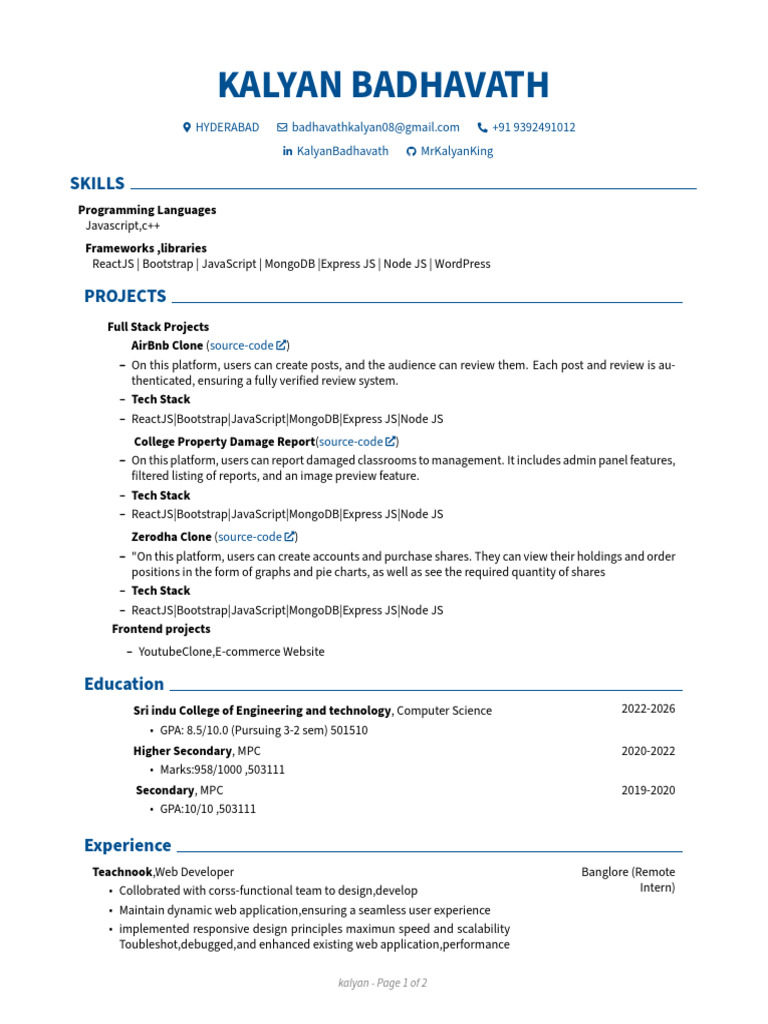 KALYAN BADHAVATH

HYDERABAD badhavathkalyan08@gmail.com +91 9392491012

KalyanBadhavath MrKalyanKing

SKILLS

Programming Languages
Javascript,c++

Frameworks ,libraries
ReactJS | Bootstrap | JavaScript | MongoDB |Express JS | Node JS | WordPress

PROJECTS

Full Stack Projects
AirBnb Clone (source-code)
– On this platform, users can create posts, and the audience can review them. Each post and review is authenticated, ensuring a fully verified review system.
– Tech Stack
– ReactJS|Bootstrap|JavaScript|MongoDB|Express JS|Node JS

College Property Damage Report(source-code)
– On this platform, users can report damaged classrooms to management. It includes admin panel features, filtered listing of reports, and an image preview feature.
– Tech Stack
– ReactJS|Bootstrap|JavaScript|MongoDB|Express JS|Node JS

Zerodha Clone (source-code)
– "On this platform, users can create accounts and purchase shares. They can view their holdings and order positions in the form of graphs and pie charts, as well as see the required quantity of shares
– Tech Stack
– ReactJS|Bootstrap|JavaScript|MongoDB|Express JS|Node JS

Frontend projects
– YoutubeClone,E-commerce Website

Education

Sri indu College of Engineering and technology, Computer Science 2022-2026
• GPA: 8.5/10.0 (Pursuing 3-2 sem) 501510

Higher Secondary, MPC 2020-2022
• Marks:958/1000 ,503111

Secondary, MPC 2019-2020
• GPA:10/10 ,503111

Experience

Teachnook,Web Developer Banglore (Remote Intern)
• Collobrated with corss-functional team to design,develop
• Maintain dynamic web application,ensuring a seamless user experience
• implemented responsive design principles maximun speed and scalability Toubleshot,debugged,and enhanced existing web application,performance

kalyan - Page 1 of 2